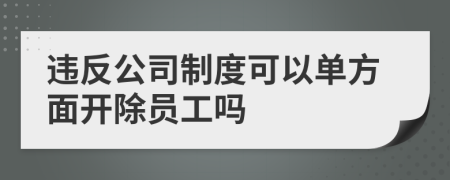 违反公司制度可以单方面开除员工吗